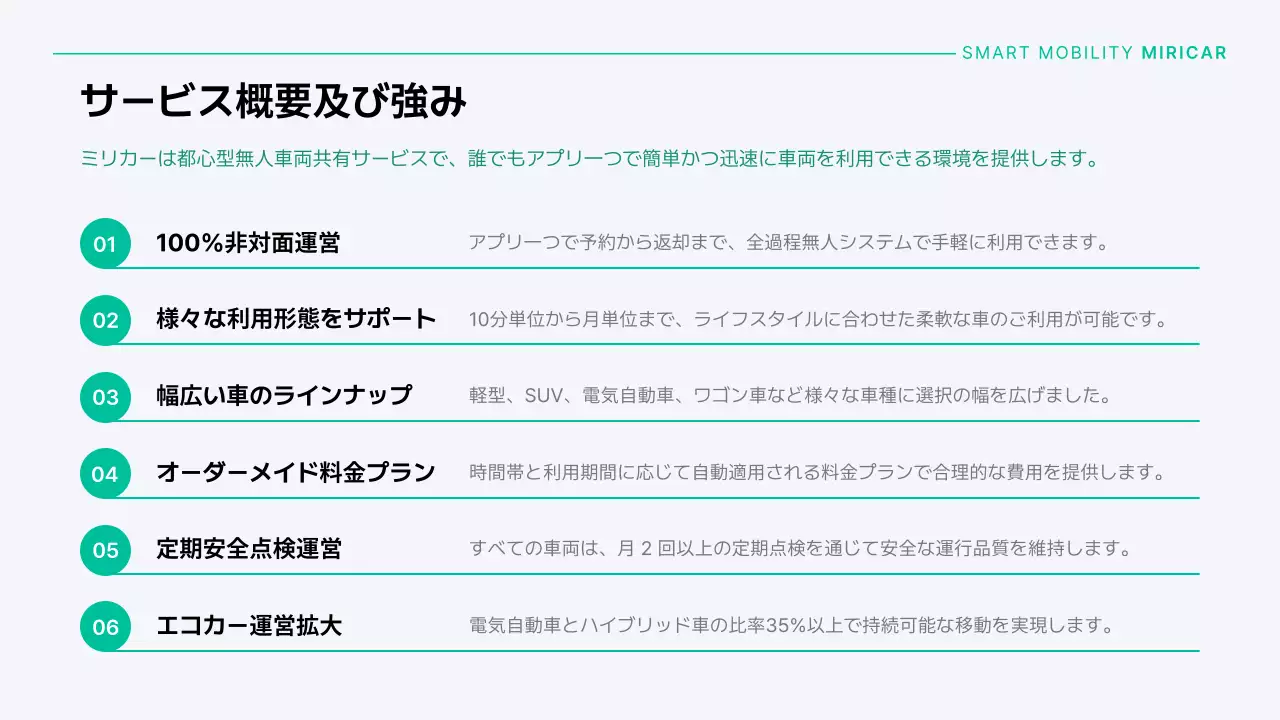 SMART MOBILITY MIRICAR

サービス概要及び強み

ミリカーは都心型無人車両共有サービスで、誰でもアプリ一つで簡単かつ迅速に車両を利用できる環境を提供します。

01 100%非対面運営 アプリ一つで予約から返却まで、全過程無人システムで手軽に利用できます。

02 様々な利用形態をサポート 10分単位から月単位まで、ライフスタイルに合わせた柔軟な車のご利用が可能です。

03 幅広い車のラインナップ 軽型、SUV、電気自動車、ワゴン車など様々な車種に選択の幅を広げました。

04 オーダーメイド料金プラン 時間帯と利用期間に応じて自動適用される料金プランで合理的な費用を提供します。

05 定期安全点検運営 すべての車両は、月2回以上の定期点検を通じて安全な運行品質を維持します。

06 エコカー運営拡大 電気自動車とハイブリッド車の比率35%以上で持続可能な移動を実現します。